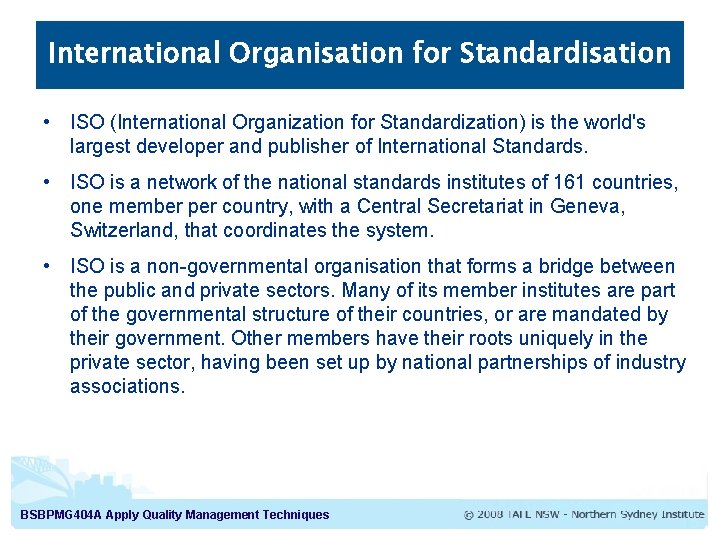 International Organisation for Standardisation

• ISO (International Organization for Standardization) is the world's largest developer and publisher of International Standards.

• ISO is a network of the national standards institutes of 161 countries, one member per country, with a Central Secretariat in Geneva, Switzerland, that coordinates the system.

• ISO is a non-governmental organisation that forms a bridge between the public and private sectors. Many of its member institutes are part of the governmental structure of their countries, or are mandated by their government. Other members have their roots uniquely in the private sector, having been set up by national partnerships of industry associations.

BSBPMG404A Apply Quality Management Techniques

© 2008 TAFE NSW - Northern Sydney Institute